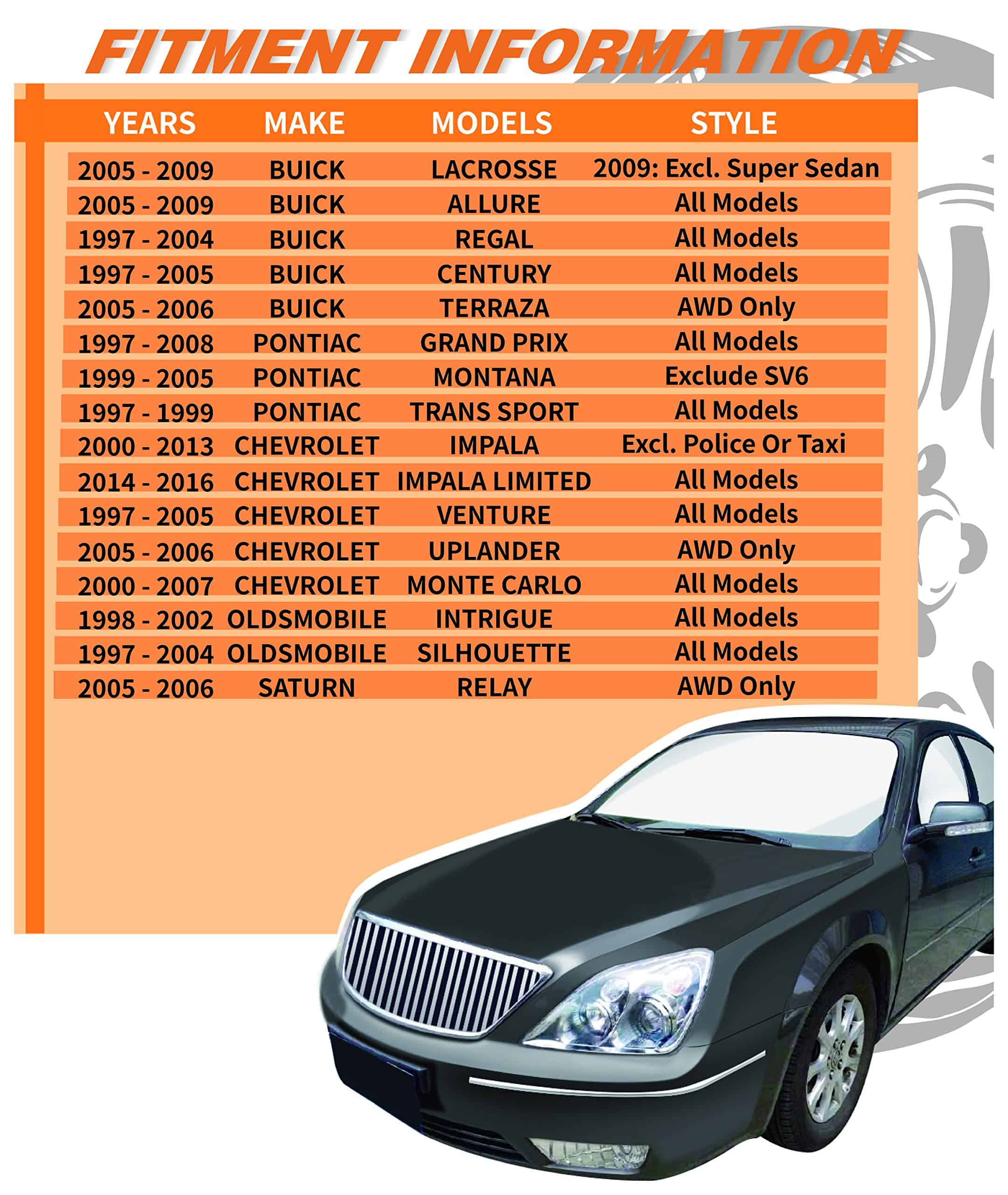 FITMENT INFORMATION

| YEARS | MAKE | MODELS | STYLE |
|---|---|---|---|
| 2005 - 2009 | BUICK | LACROSSE | 2009: Excl. Super Sedan |
| 2005 - 2009 | BUICK | ALLURE | All Models |
| 1997 - 2004 | BUICK | REGAL | All Models |
| 1997 - 2005 | BUICK | CENTURY | All Models |
| 2005 - 2006 | BUICK | TERRAZA | AWD Only |
| 1997 - 2008 | PONTIAC | GRAND PRIX | All Models |
| 1999 - 2005 | PONTIAC | MONTANA | Exclude SV6 |
| 1997 - 1999 | PONTIAC | TRANS SPORT | All Models |
| 2000 - 2013 | CHEVROLET | IMPALA | Excl. Police Or Taxi |
| 2014 - 2016 | CHEVROLET | IMPALA LIMITED | All Models |
| 1997 - 2005 | CHEVROLET | VENTURE | All Models |
| 2005 - 2006 | CHEVROLET | UPLANDER | AWD Only |
| 2000 - 2007 | CHEVROLET | MONTE CARLO | All Models |
| 1998 - 2002 | OLDSMOBILE | INTRIGUE | All Models |
| 1997 - 2004 | OLDSMOBILE | SILHOUETTE | All Models |
| 2005 - 2006 | SATURN | RELAY | AWD Only |